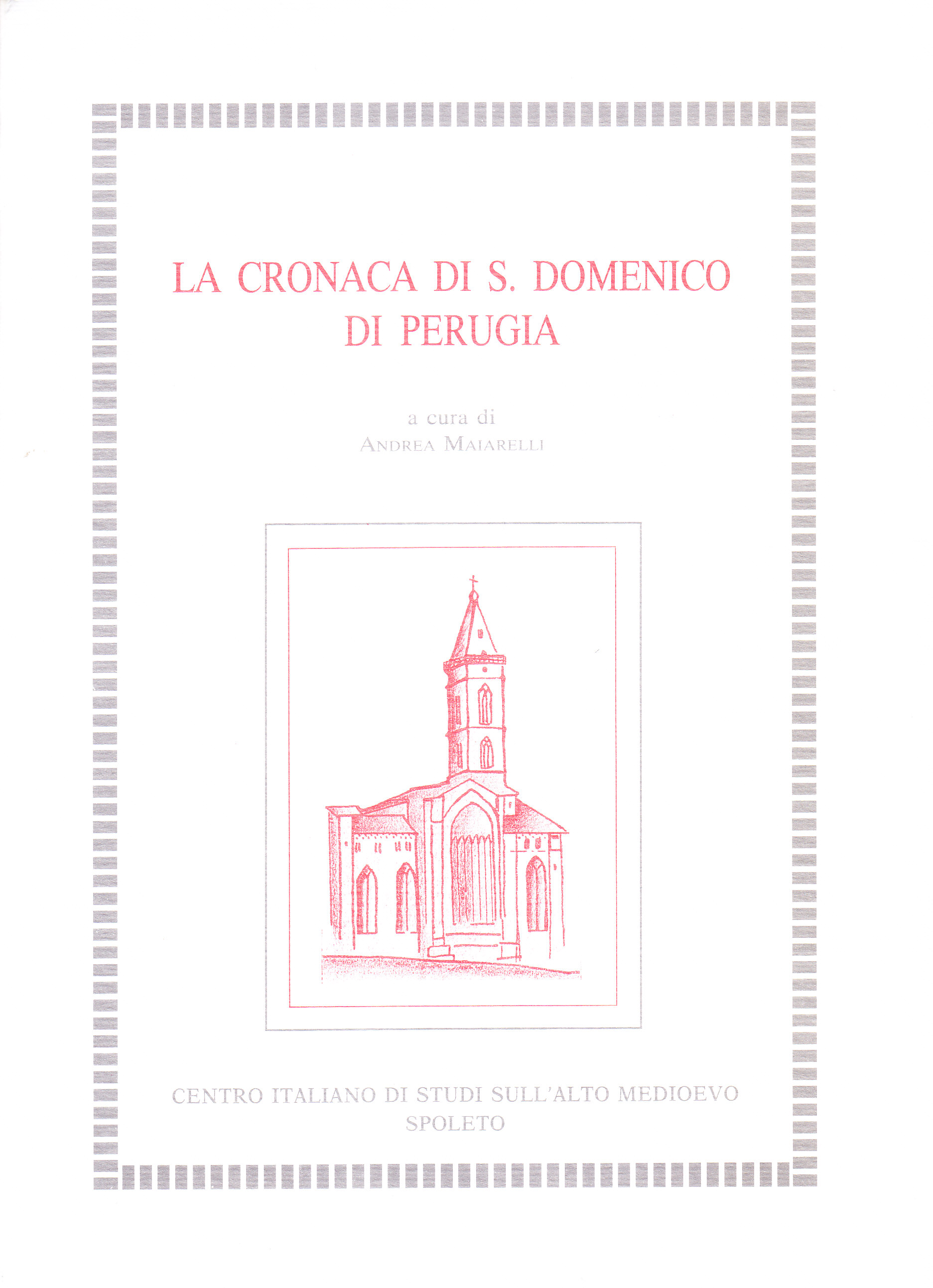 LA CRONACA DI S. DOMENICO DI PERUGIA

a cura di
ANDREA MAIARELLI

CENTRO ITALIANO DI STUDI SULL'ALTO MEDIOEVO
SPOLETO